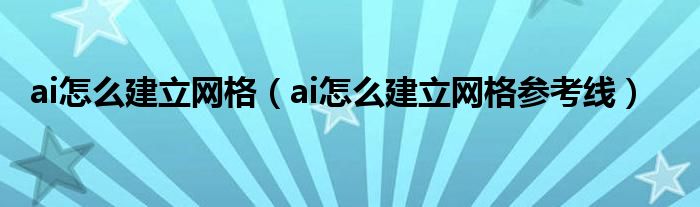 ai怎么建立网格（ai怎么建立网格参考线）